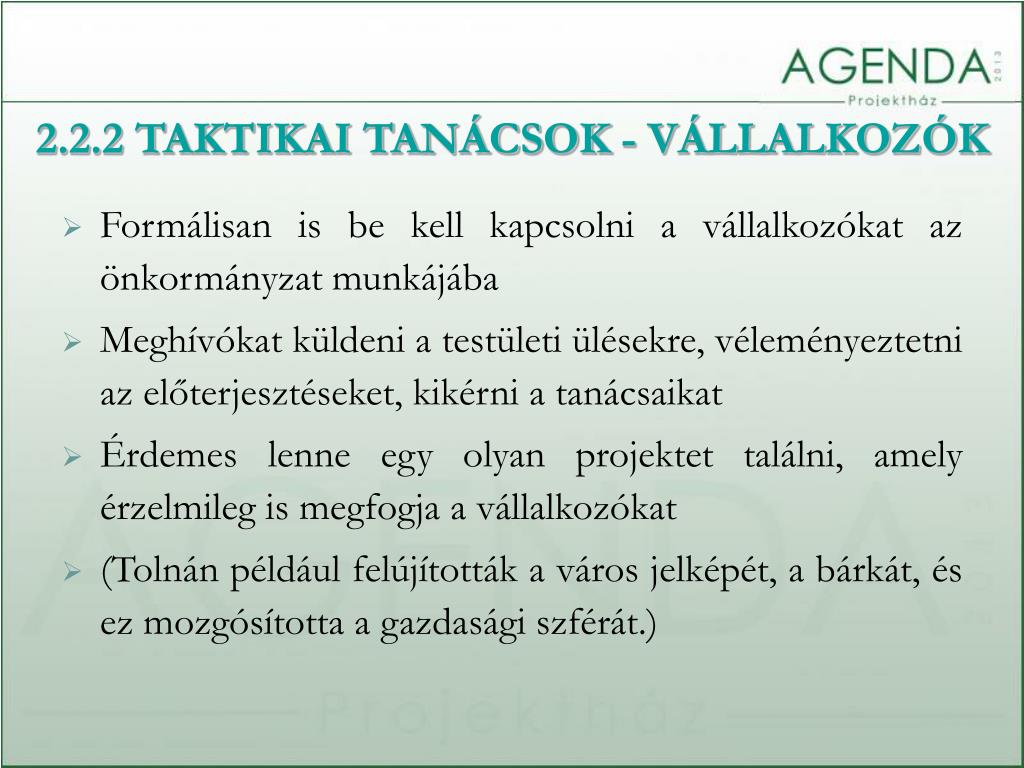 AGENDA 2013
Projektház

2.2.2 TAKTIKAI TANÁCSOK - VÁLLALKOZÓK

➢ Formálisan is be kell kapcsolni a vállalkozókat az önkormányzat munkájába

➢ Meghívókat küldeni a testületi ülésekre, véleményeztetni az előterjesztéseket, kikérni a tanácsaikat

➢ Érdemes lenne egy olyan projektet találni, amely érzelmileg is megfogja a vállalkozókat

➢ (Tolnán például felújították a város jelképét, a bárkát, és ez mozgósította a gazdasági szférát.)

AGENDA
Projektház